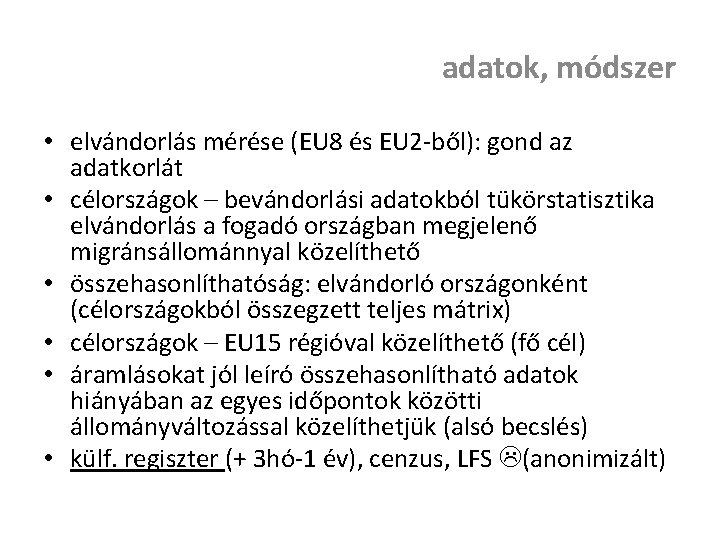 adatok, módszer

• elvándorlás mérése (EU8 és EU2-ből): gond az adatkorlát
• célországok – bevándorlási adatokból tükörstatisztika elvándorlás a fogadó országban megjelenő migránsállománnyal közelíthető
• összehasonlíthatóság: elvándorló országonként (célországokból összegzett teljes mátrix)
• célországok – EU15 régióval közelíthető (fő cél)
• áramlásokat jól leíró összehasonlítható adatok hiányában az egyes időpontok közötti állományváltozással közelíthetjük (alsó becslés)
• külf. regiszter (+ 3hó-1 év), cenzus, LFS ☹(anonimizált)